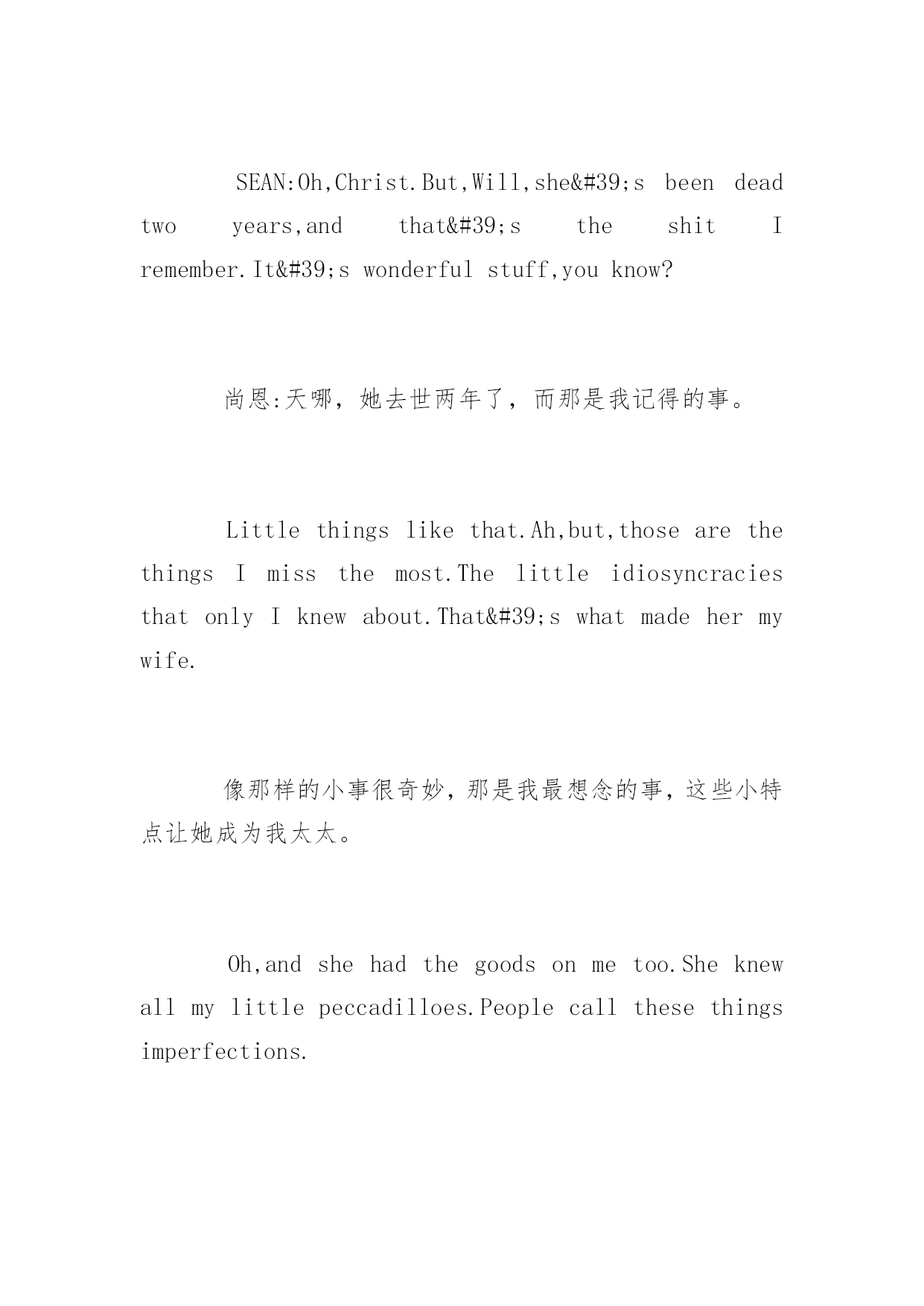 SEAN:Oh,Christ.But,Will,she&#39;s been dead two years,and that&#39;s the shit I remember.It&#39;s wonderful stuff,you know?

尚恩:天哪，她去世两年了，而那是我记得的事。

Little things like that.Ah,but,those are the things I miss the most.The little idiosyncracies that only I knew about.That&#39;s what made her my wife.

像那样的小事很奇妙，那是我最想念的事，这些小特点让她成为我太太。

Oh,and she had the goods on me too.She knew all my little peccadilloes.People call these things imperfections.